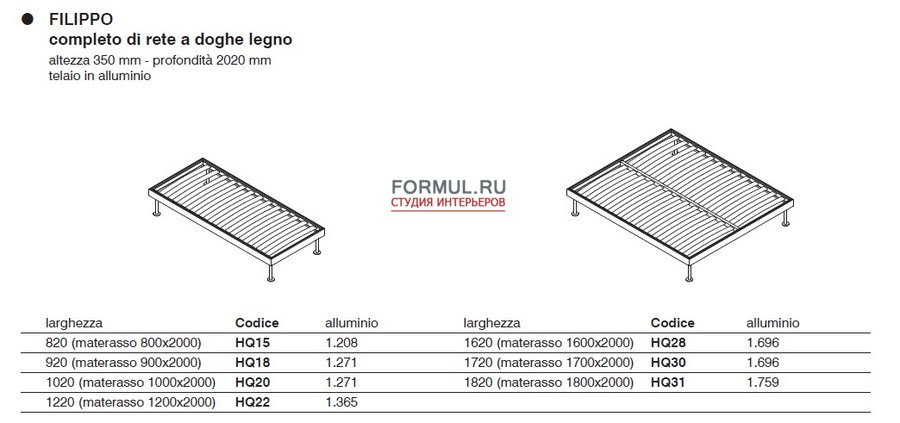 FILIPPO
completo di rete a doghe legno
altezza 350 mm - profondità 2020 mm
telaio in alluminio

FORMUL.RU
СТУДИЯ ИНТЕРЬЕРОВ

| larghezza | Codice | alluminio |
|---|---|---|
| 820 (materasso 800x2000) | HQ15 | 1.208 |
| 920 (materasso 900x2000) | HQ18 | 1.271 |
| 1020 (materasso 1000x2000) | HQ20 | 1.271 |
| 1220 (materasso 1200x2000) | HQ22 | 1.365 |

| larghezza | Codice | alluminio |
|---|---|---|
| 1620 (materasso 1600x2000) | HQ28 | 1.696 |
| 1720 (materasso 1700x2000) | HQ30 | 1.696 |
| 1820 (materasso 1800x2000) | HQ31 | 1.759 |